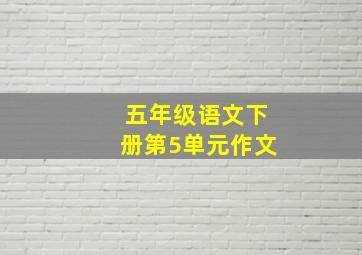 五年级语文下册第5单元作文